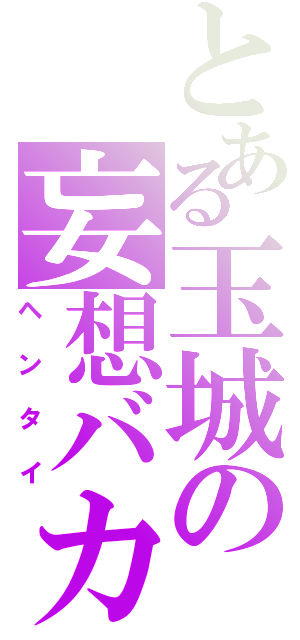 とある玉城の妄想バカ
ヘンタイ